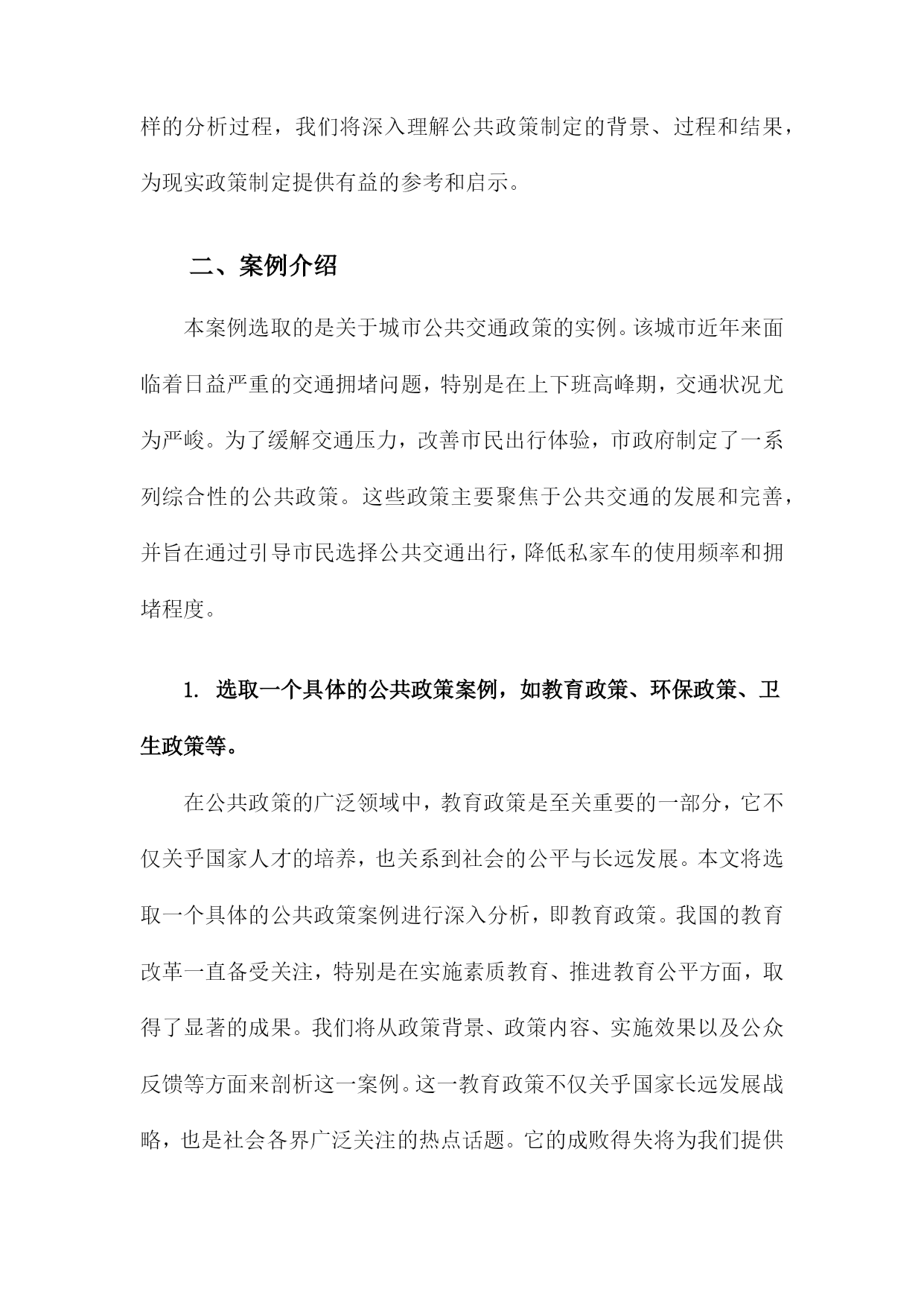 样的分析过程，我们将深入理解公共政策制定的背景、过程和结果，为现实政策制定提供有益的参考和启示。

二、案例介绍

本案例选取的是关于城市公共交通政策的实例。该城市近年来面临着日益严重的交通拥堵问题，特别是在上下班高峰期，交通状况尤为严峻。为了缓解交通压力，改善市民出行体验，市政府制定了一系列综合性的公共政策。这些政策主要聚焦于公共交通的发展和完善，并旨在通过引导市民选择公共交通出行，降低私家车的使用频率和拥堵程度。

1. 选取一个具体的公共政策案例，如教育政策、环保政策、卫生政策等。

在公共政策的广泛领域中，教育政策是至关重要的一部分，它不仅关乎国家人才的培养，也关系到社会的公平与长远发展。本文将选取一个具体的公共政策案例进行深入分析，即教育政策。我国的教育改革一直备受关注，特别是在实施素质教育、推进教育公平方面，取得了显著的成果。我们将从政策背景、政策内容、实施效果以及公众反馈等方面来剖析这一案例。这一教育政策不仅关乎国家长远发展战略，也是社会各界广泛关注的热点话题。它的成败得失将为我们提供